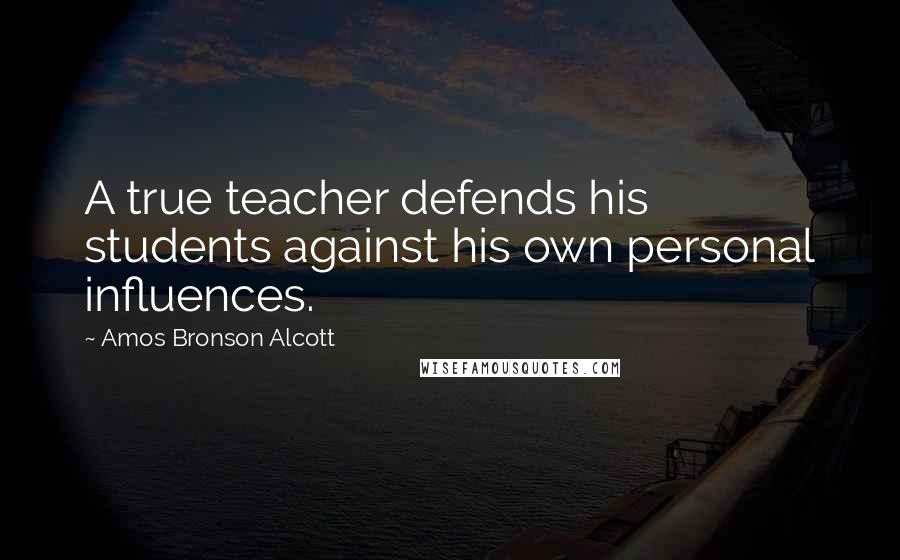 A true teacher defends his students against his own personal influences.

~ Amos Bronson Alcott

WISEFAMOUSQUOTES.COM